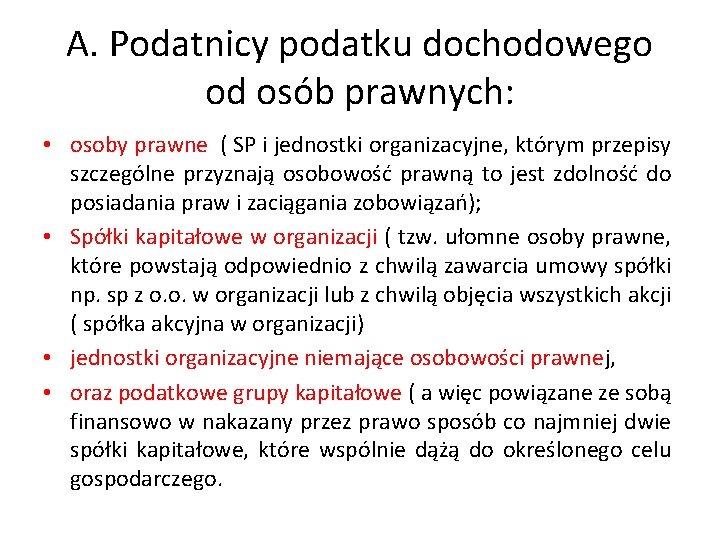 A. Podatnicy podatku dochodowego od osób prawnych:

• osoby prawne ( SP i jednostki organizacyjne, którym przepisy szczególne przyznają osobowość prawną to jest zdolność do posiadania praw i zaciągania zobowiązań);
• Spółki kapitałowe w organizacji ( tzw. ułomne osoby prawne, które powstają odpowiednio z chwilą zawarcia umowy spółki np. sp z o.o. w organizacji lub z chwilą objęcia wszystkich akcji ( spółka akcyjna w organizacji)
• jednostki organizacyjne niemające osobowości prawnej,
• oraz podatkowe grupy kapitałowe ( a więc powiązane ze sobą finansowo w nakazany przez prawo sposób co najmniej dwie spółki kapitałowe, które wspólnie dążą do określonego celu gospodarczego.